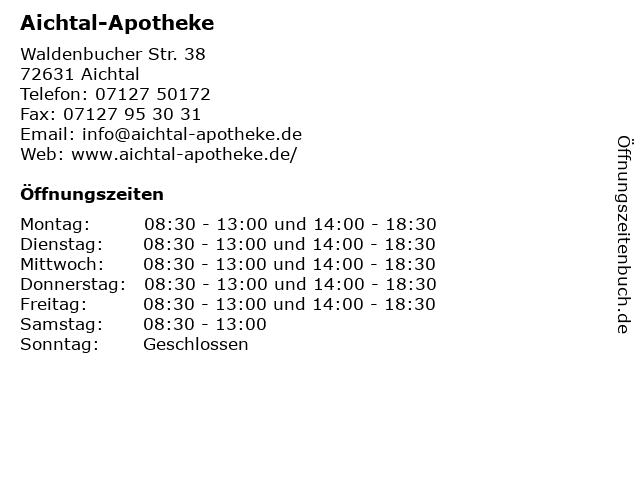 Aichtal-Apotheke

Waldenbucher Str. 38
72631 Aichtal
Telefon: 07127 50172
Fax: 07127 95 30 31
Email: info@aichtal-apotheke.de
Web: www.aichtal-apotheke.de/

Öffnungszeiten

| | |
|---|---|
| Montag: | 08:30 - 13:00 und 14:00 - 18:30 |
| Dienstag: | 08:30 - 13:00 und 14:00 - 18:30 |
| Mittwoch: | 08:30 - 13:00 und 14:00 - 18:30 |
| Donnerstag: | 08:30 - 13:00 und 14:00 - 18:30 |
| Freitag: | 08:30 - 13:00 und 14:00 - 18:30 |
| Samstag: | 08:30 - 13:00 |
| Sonntag: | Geschlossen |

Öffnungszeitenbuch.de